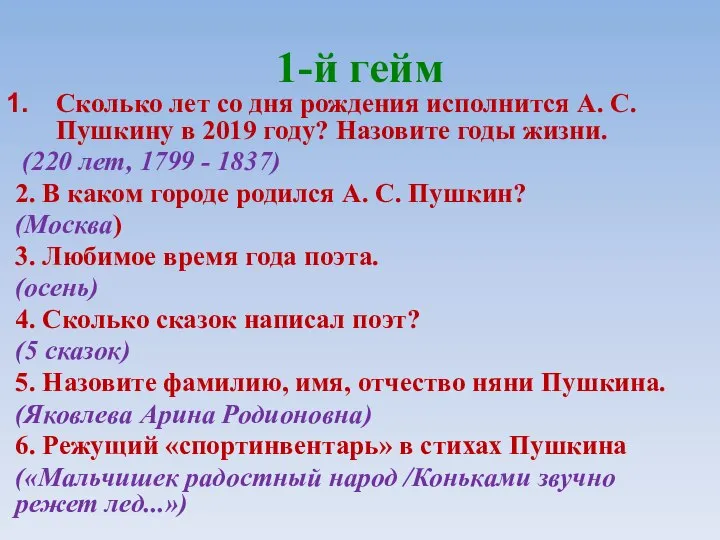 1-й гейм

1. Сколько лет со дня рождения исполнится А. С. Пушкину в 2019 году? Назовите годы жизни.

(220 лет, 1799 - 1837)

2. В каком городе родился А. С. Пушкин?

(Москва)

3. Любимое время года поэта.

(осень)

4. Сколько сказок написал поэт?

(5 сказок)

5. Назовите фамилию, имя, отчество няни Пушкина.

(Яковлева Арина Родионовна)

6. Режущий «спортинвентарь» в стихах Пушкина

(«Мальчишек радостный народ /Коньками звучно режет лед...»)